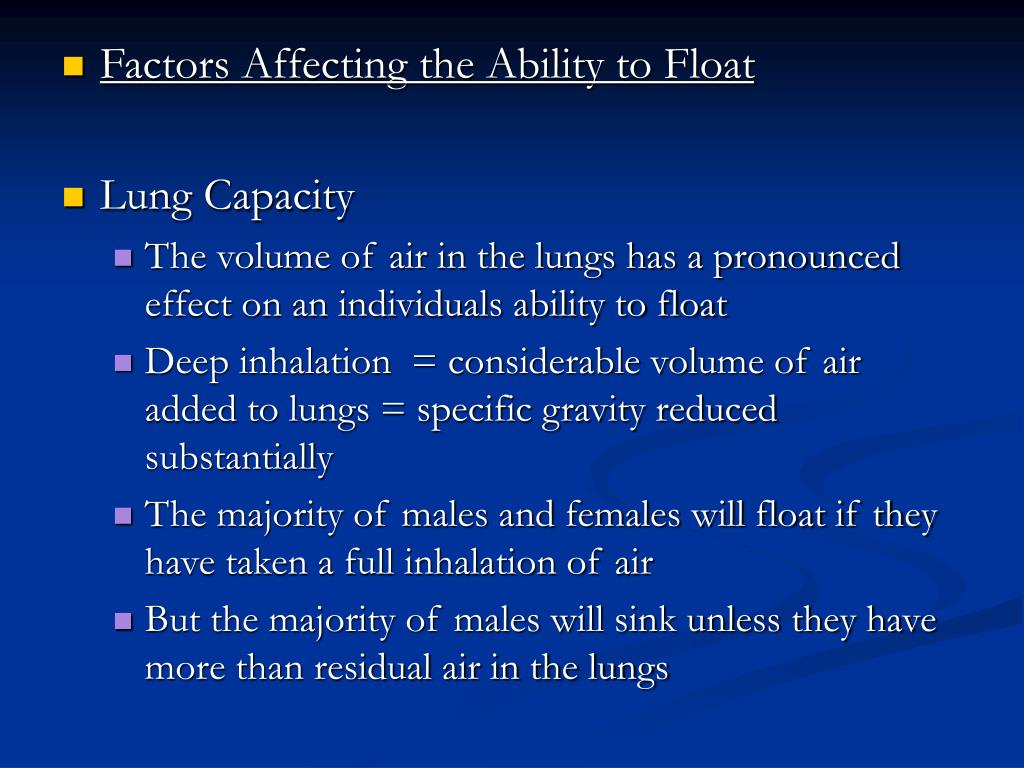 Factors Affecting the Ability to Float

Lung Capacity

The volume of air in the lungs has a pronounced effect on an individuals ability to float

Deep inhalation = considerable volume of air added to lungs = specific gravity reduced substantially

The majority of males and females will float if they have taken a full inhalation of air

But the majority of males will sink unless they have more than residual air in the lungs